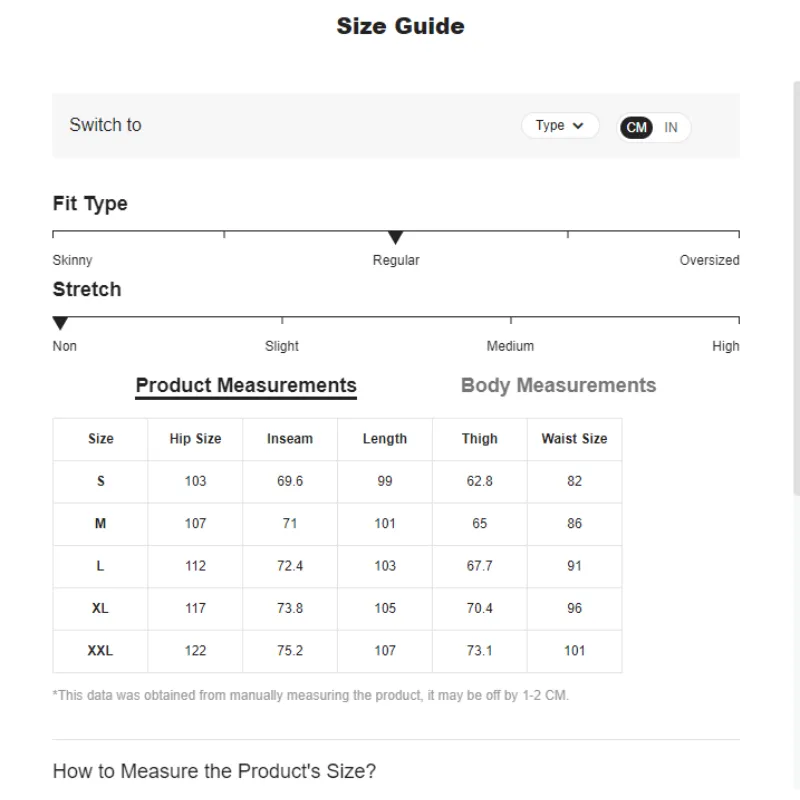 Size Guide

Switch to

Type

CM IN

Fit Type

Skinny Regular Oversized

Stretch

Non Slight Medium High

Product Measurements

Body Measurements

| Size | Hip Size | Inseam | Length | Thigh | Waist Size |
|---|---|---|---|---|---|
| S | 103 | 69.6 | 99 | 62.8 | 82 |
| M | 107 | 71 | 101 | 65 | 86 |
| L | 112 | 72.4 | 103 | 67.7 | 91 |
| XL | 117 | 73.8 | 105 | 70.4 | 96 |
| XXL | 122 | 75.2 | 107 | 73.1 | 101 |

*This data was obtained from manually measuring the product, it may be off by 1-2 CM.

How to Measure the Product's Size?